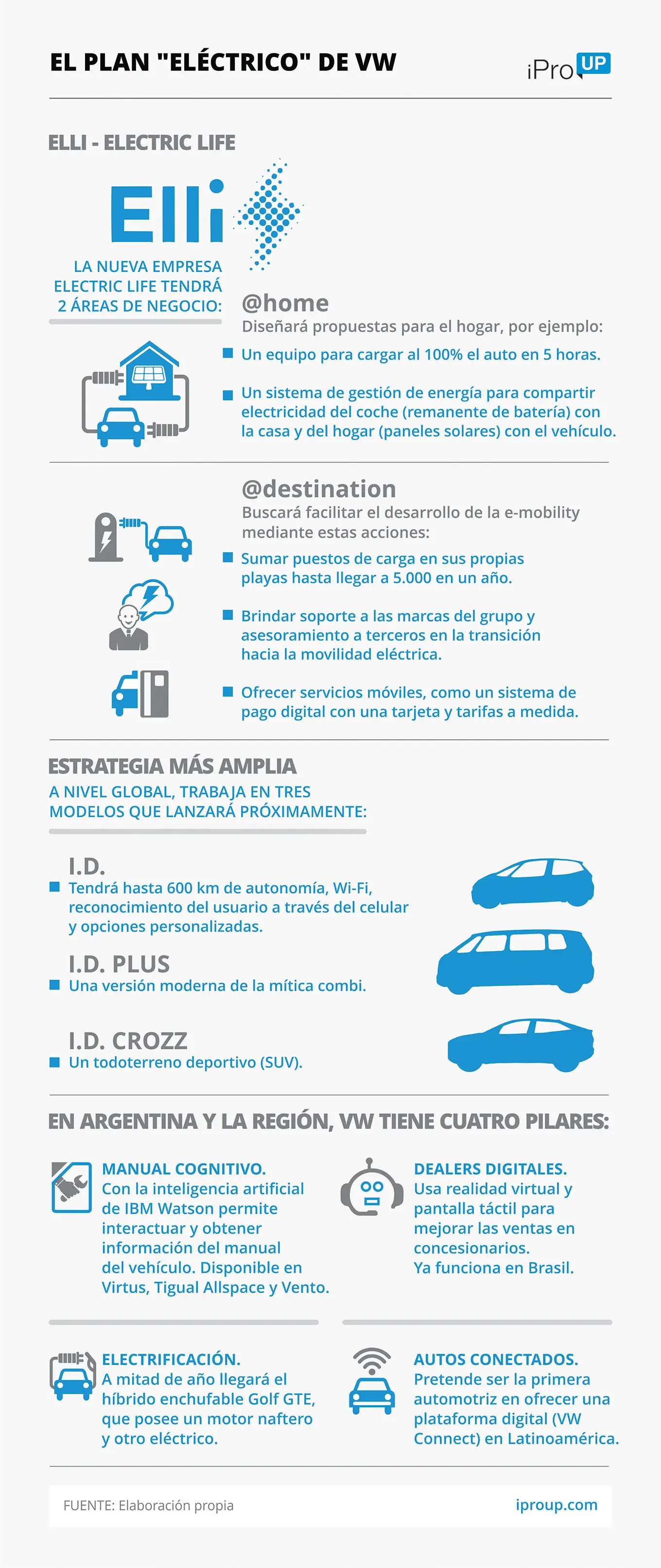 EL PLAN "ELÉCTRICO" DE VW

iPro UP

ELLI - ELECTRIC LIFE

Elli

LA NUEVA EMPRESA ELECTRIC LIFE TENDRÁ 2 ÁREAS DE NEGOCIO:

@home
Diseñará propuestas para el hogar, por ejemplo:

Un equipo para cargar al 100% el auto en 5 horas.

Un sistema de gestión de energía para compartir electricidad del coche (remanente de batería) con la casa y del hogar (paneles solares) con el vehículo.

@destination
Buscará facilitar el desarrollo de la e-mobility mediante estas acciones:

Sumar puestos de carga en sus propias playas hasta llegar a 5.000 en un año.

Brindar soporte a las marcas del grupo y asesoramiento a terceros en la transición hacia la movilidad eléctrica.

Ofrecer servicios móviles, como un sistema de pago digital con una tarjeta y tarifas a medida.

ESTRATEGIA MÁS AMPLIA
A NIVEL GLOBAL, TRABAJA EN TRES MODELOS QUE LANZARÁ PRÓXIMAMENTE:

I.D.
Tendrá hasta 600 km de autonomía, Wi-Fi, reconocimiento del usuario a través del celular y opciones personalizadas.

I.D. PLUS
Una versión moderna de la mítica combi.

I.D. CROZZ
Un todoterreno deportivo (SUV).

EN ARGENTINA Y LA REGIÓN, VW TIENE CUATRO PILARES:

MANUAL COGNITIVO.
Con la inteligencia artificial de IBM Watson permite interactuar y obtener información del manual del vehículo. Disponible en Virtus, Tigual Allspace y Vento.

DEALERS DIGITALES.
Usa realidad virtual y pantalla táctil para mejorar las ventas en concesionarios. Ya funciona en Brasil.

ELECTRIFICACIÓN.
A mitad de año llegará el híbrido enchufable Golf GTE, que posee un motor naftero y otro eléctrico.

AUTOS CONECTADOS.
Pretende ser la primera automotriz en ofrecer una plataforma digital (VW Connect) en Latinoamérica.

FUENTE: Elaboración propia

iproup.com